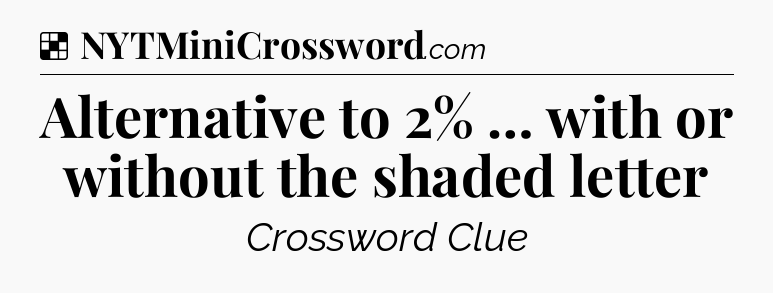 NYTMiniCrossword.com

Alternative to 2% ... with or without the shaded letter

Crossword Clue